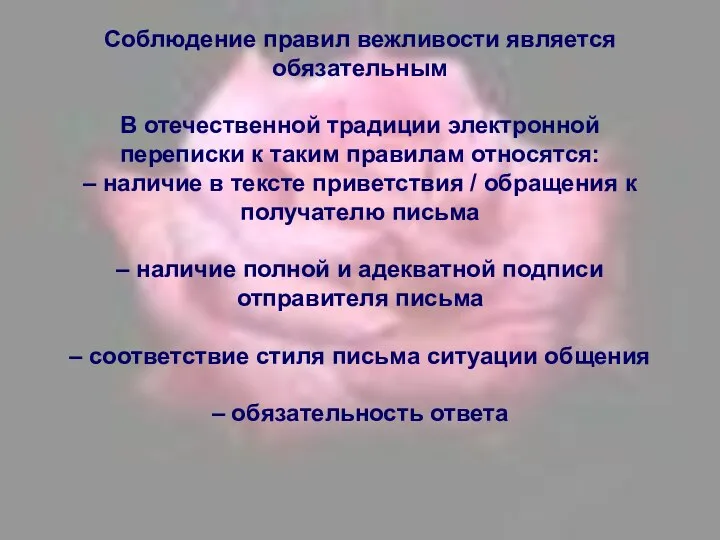 Соблюдение правил вежливости является обязательным

В отечественной традиции электронной переписки к таким правилам относятся:
– наличие в тексте приветствия / обращения к получателю письма

– наличие полной и адекватной подписи отправителя письма

– соответствие стиля письма ситуации общения

– обязательность ответа